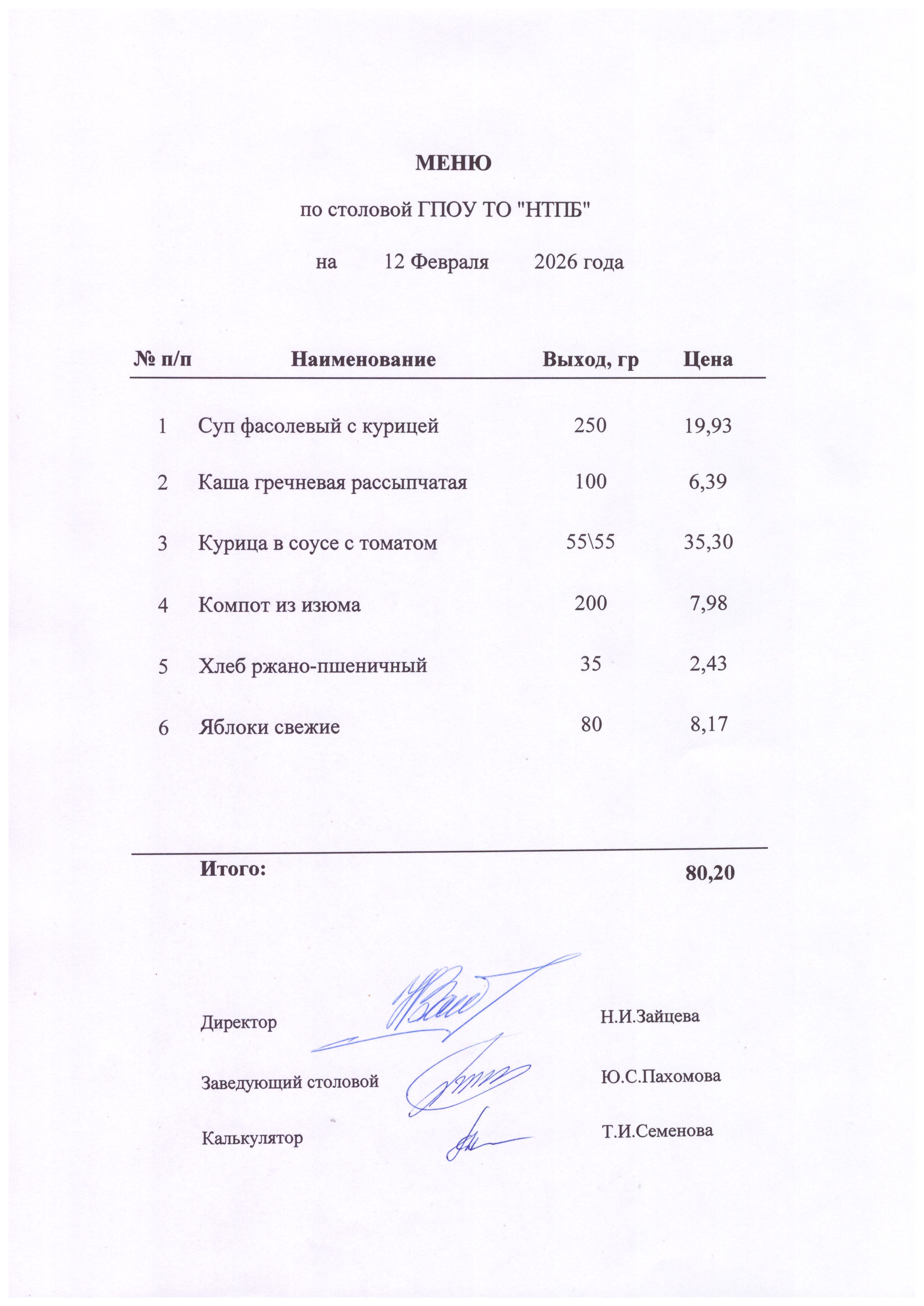 МЕНЮ

по столовой ГПОУ ТО "НТПБ"

на 12 Февраля 2026 года

| № п/п | Наименование | Выход, гр | Цена |
|---|---|---|---|
| 1 | Суп фасолевый с курицей | 250 | 19,93 |
| 2 | Каша гречневая рассыпчатая | 100 | 6,39 |
| 3 | Курица в соусе с томатом | 55\55 | 35,30 |
| 4 | Компот из изюма | 200 | 7,98 |
| 5 | Хлеб ржано-пшеничный | 35 | 2,43 |
| 6 | Яблоки свежие | 80 | 8,17 |
| | Итого: | | 80,20 |

Директор Н.И.Зайцева

Заведующий столовой Ю.С.Пахомова

Калькулятор Т.И.Семенова